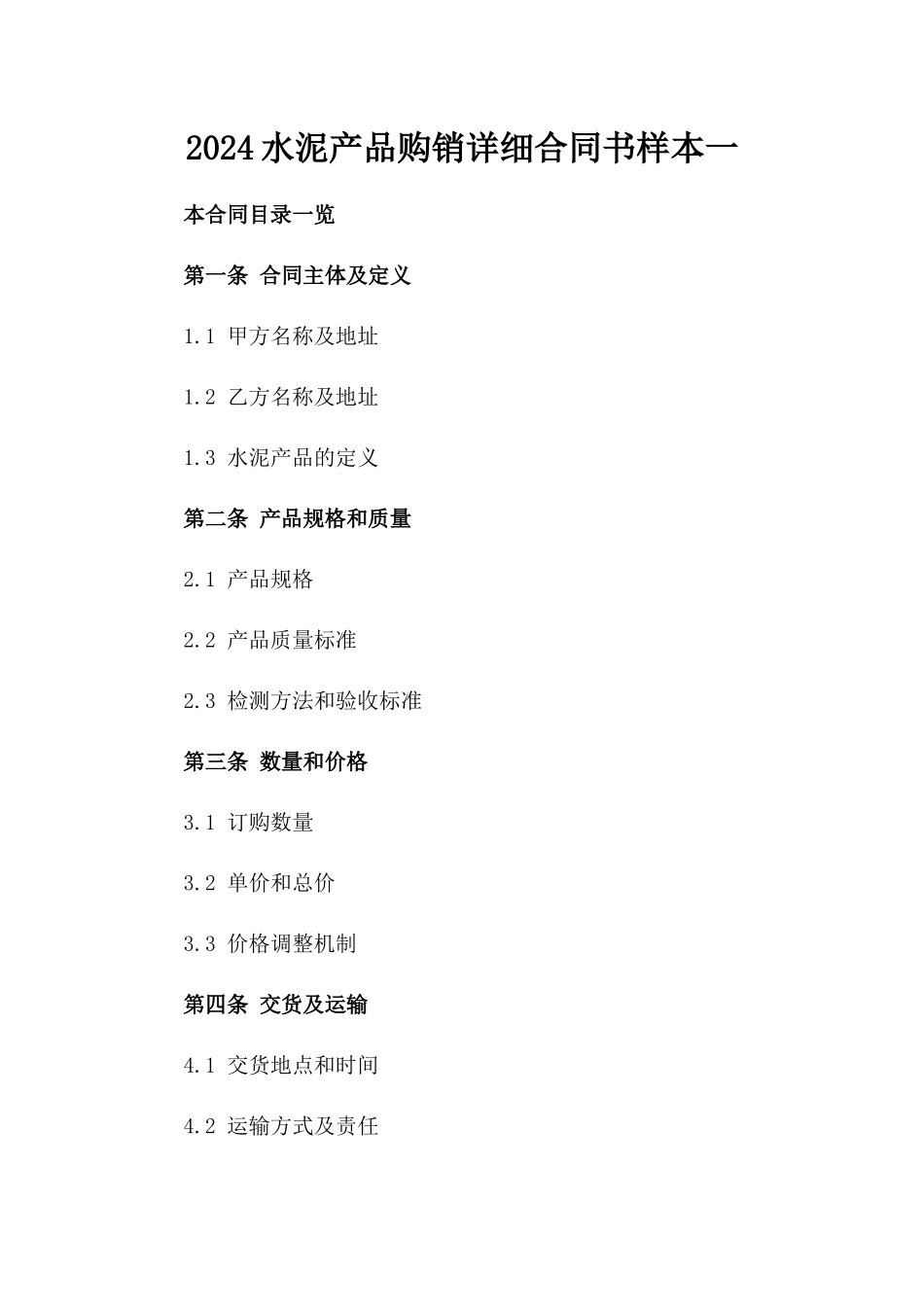 2024水泥产品购销详细合同书样本一

本合同目录一览

第一条 合同主体及定义

1.1 甲方名称及地址

1.2 乙方名称及地址

1.3 水泥产品的定义

第二条 产品规格和质量

2.1 产品规格

2.2 产品质量标准

2.3 检测方法和验收标准

第三条 数量和价格

3.1 订购数量

3.2 单价和总价

3.3 价格调整机制

第四条 交货及运输

4.1 交货地点和时间

4.2 运输方式及责任